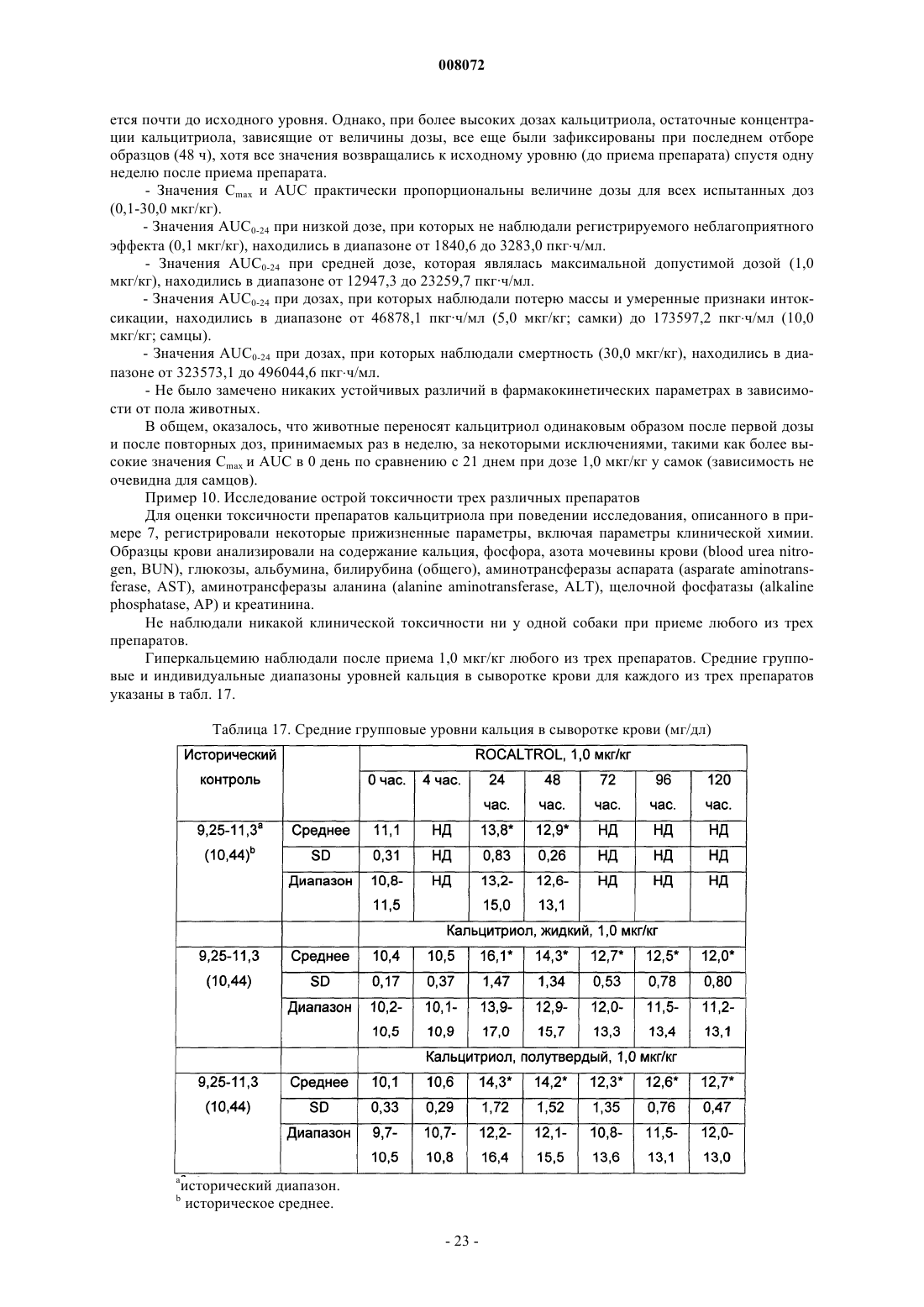 008072

ется почти до исходного уровня. Однако, при более высоких дозах кальцитриола, остаточные концентрации кальцитриола, зависящие от величины дозы, все еще были зафиксированы при последнем отборе образцов (48 ч), хотя все значения возвращались к исходному уровню (до приема препарата) спустя одну неделю после приема препарата.

- Значения $C_{max}$ и AUC практически пропорциональны величине дозы для всех испытанных доз (0,1-30,0 мкг/кг).

- Значения $AUC_{0-24}$ при низкой дозе, при которых не наблюдали регистрируемого неблагоприятного эффекта (0,1 мкг/кг), находились в диапазоне от 1840,6 до 3283,0 пкг·ч/мл.

- Значения $AUC_{0-24}$ при средней дозе, которая являлась максимальной допустимой дозой (1,0 мкг/кг), находились в диапазоне от 12947,3 до 23259,7 пкг·ч/мл.

- Значения $AUC_{0-24}$ при дозах, при которых наблюдали потерю массы и умеренные признаки интоксикации, находились в диапазоне от 46878,1 пкг·ч/мл (5,0 мкг/кг; самки) до 173597,2 пкг·ч/мл (10,0 мкг/кг; самцы).

- Значения $AUC_{0-24}$ при дозах, при которых наблюдали смертность (30,0 мкг/кг), находились в диапазоне от 323573,1 до 496044,6 пкг·ч/мл.

- Не было замечено никаких устойчивых различий в фармакокинетических параметрах в зависимости от пола животных.

В общем, оказалось, что животные переносят кальцитриол одинаковым образом после первой дозы и после повторных доз, принимаемых раз в неделю, за некоторыми исключениями, такими как более высокие значения $C_{max}$ и AUC в 0 день по сравнению с 21 днем при дозе 1,0 мкг/кг у самок (зависимость не очевидна для самцов).

Пример 10. Исследование острой токсичности трех различных препаратов

Для оценки токсичности препаратов кальцитриола при поведении исследования, описанного в примере 7, регистрировали некоторые прижизненные параметры, включая параметры клинической химии. Образцы крови анализировали на содержание кальция, фосфора, азота мочевины крови (blood urea nitrogen, BUN), глюкозы, альбумина, билирубина (общего), аминотрансферазы аспарата (asparate aminotransferase, AST), аминотрансферазы аланина (alanine aminotransferase, ALT), щелочной фосфатазы (alkaline phosphatase, AP) и креатинина.

Не наблюдали никакой клинической токсичности ни у одной собаки при приеме любого из трех препаратов.

Гиперкальцемию наблюдали после приема 1,0 мкг/кг любого из трех препаратов. Средние групповые и индивидуальные диапазоны уровней кальция в сыворотке крови для каждого из трех препаратов указаны в табл. 17.

Таблица 17. Средние групповые уровни кальция в сыворотке крови (мг/дл)

| Исторический контроль | | ROCALTROL, 1,0 мкг/кг | | | | | | |
|---|---|---|---|---|---|---|---|---|
| | | 0 час. | 4 час. | 24 час. | 48 час. | 72 час. | 96 час. | 120 час. |
| 9,25-11,3$^a$ (10,44)$^b$ | Среднее | 11,1 | НД | 13,8* | 12,9* | НД | НД | НД |
| | SD | 0,31 | НД | 0,83 | 0,26 | НД | НД | НД |
| | Диапазон | 10,8-11,5 | НД | 13,2-15,0 | 12,6-13,1 | НД | НД | НД |
| | | Кальцитриол, жидкий, 1,0 мкг/кг | | | | | | |
| 9,25-11,3 (10,44) | Среднее | 10,4 | 10,5 | 16,1* | 14,3* | 12,7* | 12,5* | 12,0* |
| | SD | 0,17 | 0,37 | 1,47 | 1,34 | 0,53 | 0,78 | 0,80 |
| | Диапазон | 10,2-10,5 | 10,1-10,9 | 13,9-17,0 | 12,9-15,7 | 12,0-13,3 | 11,5-13,4 | 11,2-13,1 |
| | | Кальцитриол, полутвердый, 1,0 мкг/кг | | | | | | |
| 9,25-11,3 (10,44) | Среднее | 10,1 | 10,6 | 14,3* | 14,2* | 12,3* | 12,6* | 12,7* |
| | SD | 0,33 | 0,29 | 1,72 | 1,52 | 1,35 | 0,76 | 0,47 |
| | Диапазон | 9,7-10,5 | 10,7-10,8 | 12,2-16,4 | 12,1-15,5 | 10,8-13,6 | 11,5-13,1 | 12,0-13,0 |

$^a$исторический диапазон.
$^b$ историческое среднее.

- 23 -